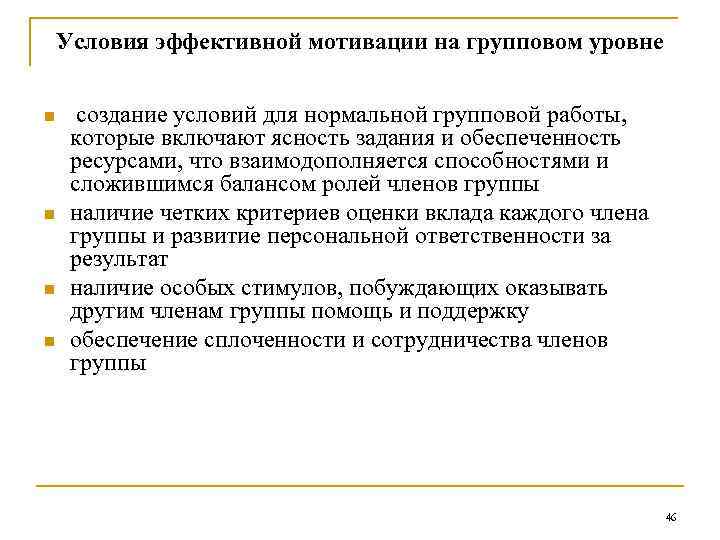 Условия эффективной мотивации на групповом уровне

- создание условий для нормальной групповой работы, которые включают ясность задания и обеспеченность ресурсами, что взаимодополняется способностями и сложившимся балансом ролей членов группы
- наличие четких критериев оценки вклада каждого члена группы и развитие персональной ответственности за результат
- наличие особых стимулов, побуждающих оказывать другим членам группы помощь и поддержку
- обеспечение сплоченности и сотрудничества членов группы

46